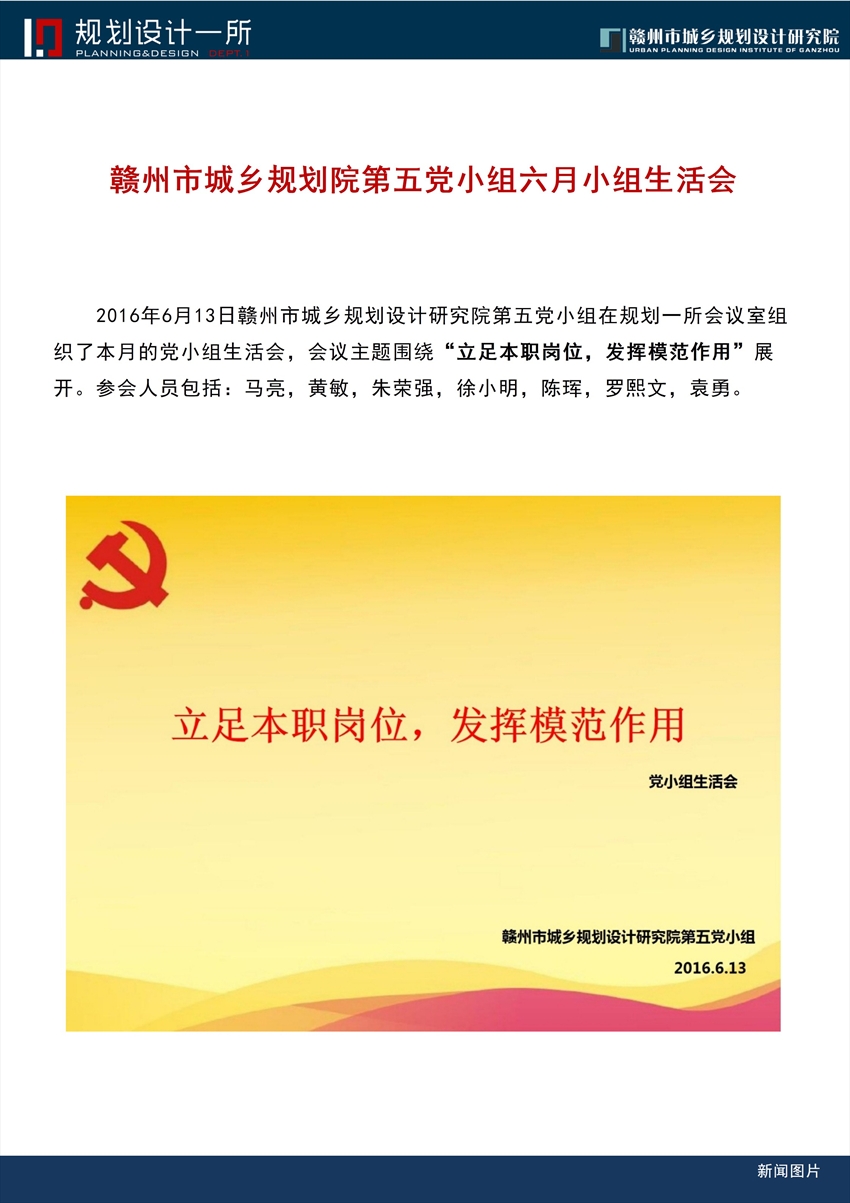 规划设计一所
PLANNING&DESIGN DEPT.1

赣州市城乡规划设计研究院
URBAN PLANNING DESIGN INSTITUTE OF GANZHOU

赣州市城乡规划院第五党小组六月小组生活会

2016年6月13日赣州市城乡规划设计研究院第五党小组在规划一所会议室组织了本月的党小组生活会，会议主题围绕“立足本职岗位，发挥模范作用”展开。参会人员包括：马亮，黄敏，朱荣强，徐小明，陈珲，罗熙文，袁勇。

立足本职岗位，发挥模范作用

党小组生活会

赣州市城乡规划设计研究院第五党小组

2016.6.13

新闻图片